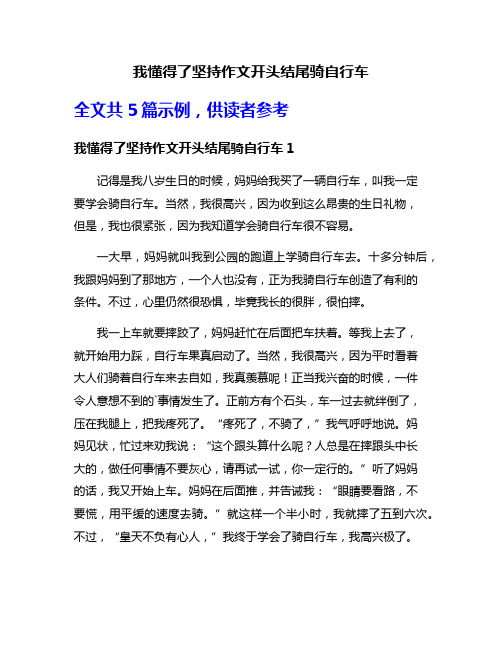 我懂得了坚持作文开头结尾骑自行车

全文共 5 篇示例，供读者参考

我懂得了坚持作文开头结尾骑自行车 1

记得是我八岁生日的时候，妈妈给我买了一辆自行车，叫我一定要学会骑自行车。当然，我很高兴，因为收到这么昂贵的生日礼物，但是，我也很紧张，因为我知道学会骑自行车很不容易。

一大早，妈妈就叫我到公园的跑道上学骑自行车去。十多分钟后，我跟妈妈到了那地方，一个人也没有，正为我骑自行车创造了有利的条件。不过，心里仍然很恐惧，毕竟我长的很胖，很怕摔。

我一上车就要摔跤了，妈妈赶忙在后面把车扶着。等我上去了，就开始用力踩，自行车果真启动了。当然，我很高兴，因为平时看着大人们骑着自行车来去自如，我真羡慕呢！正当我兴奋的时候，一件令人意想不到的`事情发生了。正前方有个石头，车一过去就绊倒了，压在我腿上，把我疼死了。“疼死了，不骑了，”我气呼呼地说。妈妈见状，忙过来劝我说：“这个跟头算什么呢？人总是在摔跟头中长大的，做任何事情不要灰心，请再试一试，你一定行的。”听了妈妈的话，我又开始上车。妈妈在后面推，并告诫我：“眼睛要看路，不要慌，用平缓的速度去骑。”就这样一个半小时，我就摔了五到六次。不过，“皇天不负有心人，”我终于学会了骑自行车，我高兴极了。